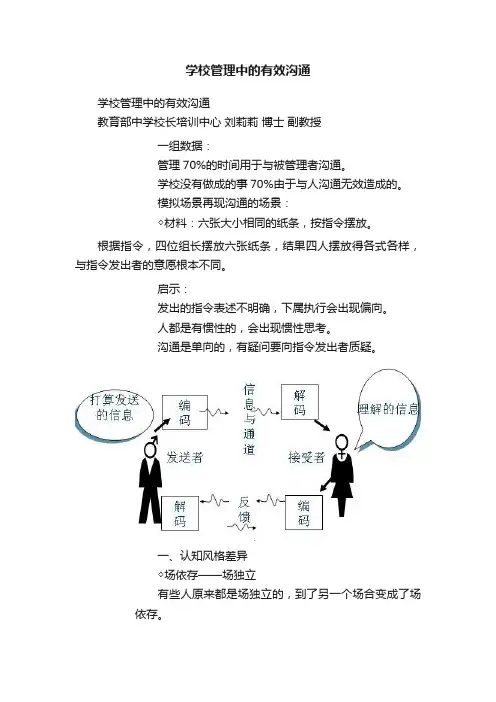 学校管理中的有效沟通

学校管理中的有效沟通

教育部中学校长培训中心 刘莉莉 博士 副教授

一组数据：

管理 70%的时间用于与被管理者沟通。

学校没有做成的事 70%由于与人沟通无效造成的。

模拟场景再现沟通的场景：

◇材料：六张大小相同的纸条，按指令摆放。

根据指令，四位组长摆放六张纸条，结果四人摆放得各式各样，与指令发出者的意愿根本不同。

启示：

发出的指令表述不明确，下属执行会出现偏向。

人都是有惯性的，会出现惯性思考。

沟通是单向的，有疑问要向指令发出者质疑。

打算发送的信息

编码

信息与通道

解码

理解的信息

发送者

接受者

解码

反馈

编码

一、认知风格差异

◇场依存——场独立

有些人原来都是场独立的，到了另一个场合变成了场依存。